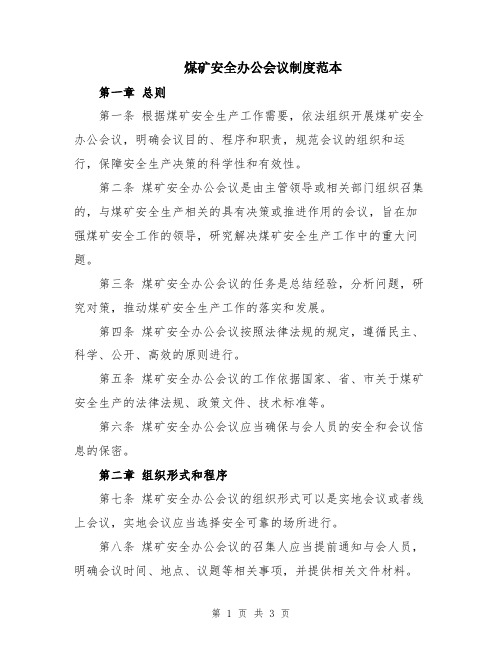 煤矿安全办公会议制度范本

第一章 总则

第一条 根据煤矿安全生产工作需要，依法组织开展煤矿安全办公会议，明确会议目的、程序和职责，规范会议的组织和运行，保障安全生产决策的科学性和有效性。

第二条 煤矿安全办公会议是由主管领导或相关部门组织召集的，与煤矿安全生产相关的具有决策或推进作用的会议，旨在加强煤矿安全工作的领导，研究解决煤矿安全生产工作中的重大问题。

第三条 煤矿安全办公会议的任务是总结经验，分析问题，研究对策，推动煤矿安全生产工作的落实和发展。

第四条 煤矿安全办公会议按照法律法规的规定，遵循民主、科学、公开、高效的原则进行。

第五条 煤矿安全办公会议的工作依据国家、省、市关于煤矿安全生产的法律法规、政策文件、技术标准等。

第六条 煤矿安全办公会议应当确保与会人员的安全和会议信息的保密。

第二章 组织形式和程序

第七条 煤矿安全办公会议的组织形式可以是实地会议或者线上会议，实地会议应当选择安全可靠的场所进行。

第八条 煤矿安全办公会议的召集人应当提前通知与会人员，明确会议时间、地点、议题等相关事项，并提供相关文件材料。

第 1 页 共 3 页